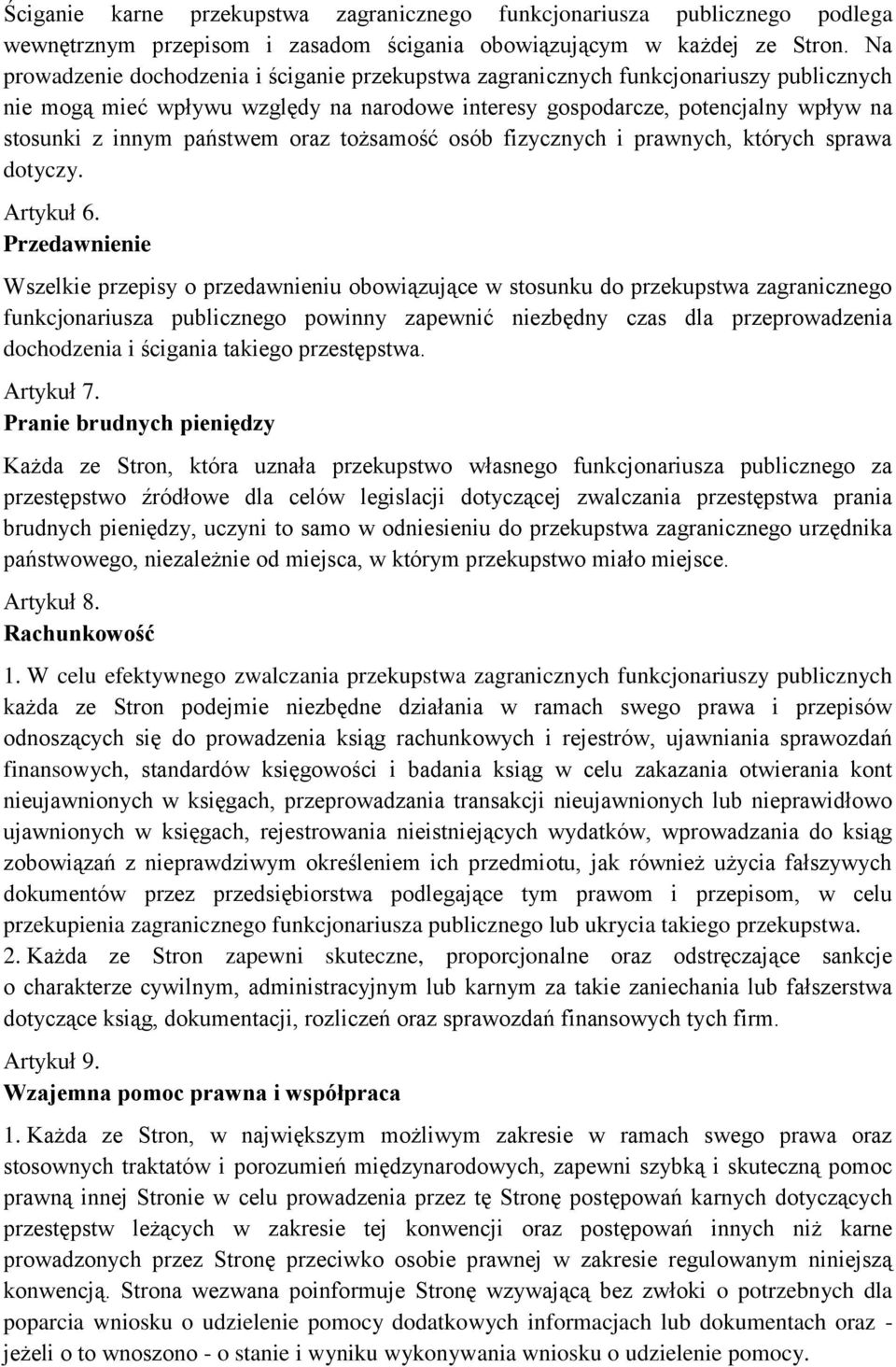 Ściganie karne przekupstwa zagranicznego funkcjonariusza publicznego podlega wewnętrznym przepisom i zasadom ścigania obowiązującym w każdej ze Stron. Na prowadzenie dochodzenia i ściganie przekupstwa zagranicznych funkcjonariuszy publicznych nie mogą mieć wpływu względy na narodowe interesy gospodarcze, potencjalny wpływ na stosunki z innym państwem oraz tożsamość osób fizycznych i prawnych, których sprawa dotyczy.

Artykuł 6.
Przedawnienie

Wszelkie przepisy o przedawnieniu obowiązujące w stosunku do przekupstwa zagranicznego funkcjonariusza publicznego powinny zapewnić niezbędny czas dla przeprowadzenia dochodzenia i ścigania takiego przestępstwa.

Artykuł 7.
Pranie brudnych pieniędzy

Każda ze Stron, która uznała przekupstwo własnego funkcjonariusza publicznego za przestępstwo źródłowe dla celów legislacji dotyczącej zwalczania przestępstwa prania brudnych pieniędzy, uczyni to samo w odniesieniu do przekupstwa zagranicznego urzędnika państwowego, niezależnie od miejsca, w którym przekupstwo miało miejsce.

Artykuł 8.
Rachunkowość

1. W celu efektywnego zwalczania przekupstwa zagranicznych funkcjonariuszy publicznych każda ze Stron podejmie niezbędne działania w ramach swego prawa i przepisów odnoszących się do prowadzenia ksiąg rachunkowych i rejestrów, ujawniania sprawozdań finansowych, standardów księgowości i badania ksiąg w celu zakazania otwierania kont nieujawnionych w księgach, przeprowadzania transakcji nieujawnionych lub nieprawidłowo ujawnionych w księgach, rejestrowania nieistniejących wydatków, wprowadzania do ksiąg zobowiązań z nieprawdziwym określeniem ich przedmiotu, jak również użycia fałszywych dokumentów przez przedsiębiorstwa podlegające tym prawom i przepisom, w celu przekupienia zagranicznego funkcjonariusza publicznego lub ukrycia takiego przekupstwa.
2. Każda ze Stron zapewni skuteczne, proporcjonalne oraz odstręczające sankcje o charakterze cywilnym, administracyjnym lub karnym za takie zaniechania lub fałszerstwa dotyczące ksiąg, dokumentacji, rozliczeń oraz sprawozdań finansowych tych firm.

Artykuł 9.
Wzajemna pomoc prawna i współpraca

1. Każda ze Stron, w największym możliwym zakresie w ramach swego prawa oraz stosownych traktatów i porozumień międzynarodowych, zapewni szybką i skuteczną pomoc prawną innej Stronie w celu prowadzenia przez tę Stronę postępowań karnych dotyczących przestępstw leżących w zakresie tej konwencji oraz postępowań innych niż karne prowadzonych przez Stronę przeciwko osobie prawnej w zakresie regulowanym niniejszą konwencją. Strona wezwana poinformuje Stronę wzywającą bez zwłoki o potrzebnych dla poparcia wniosku o udzielenie pomocy dodatkowych informacjach lub dokumentach oraz - jeżeli o to wnoszono - o stanie i wyniku wykonywania wniosku o udzielenie pomocy.